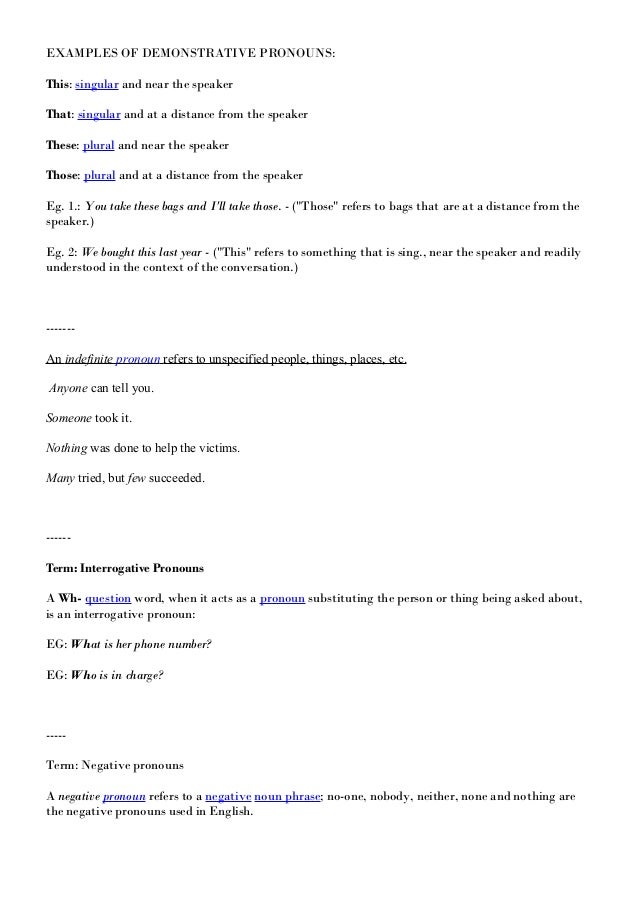 EXAMPLES OF DEMONSTRATIVE PRONOUNS:

This: singular and near the speaker

That: singular and at a distance from the speaker

These: plural and near the speaker

Those: plural and at a distance from the speaker

Eg. 1.: You take these bags and I'll take those. - ("Those" refers to bags that are at a distance from the speaker.)

Eg. 2: We bought this last year - ("This" refers to something that is sing., near the speaker and readily understood in the context of the conversation.)

-------

An indefinite pronoun refers to unspecified people, things, places, etc.

Anyone can tell you.

Someone took it.

Nothing was done to help the victims.

Many tried, but few succeeded.

------

Term: Interrogative Pronouns

A Wh- question word, when it acts as a pronoun substituting the person or thing being asked about, is an interrogative pronoun:

EG: What is her phone number?

EG: Who is in charge?

-----

Term: Negative pronouns

A negative pronoun refers to a negative noun phrase; no-one, nobody, neither, none and nothing are the negative pronouns used in English.